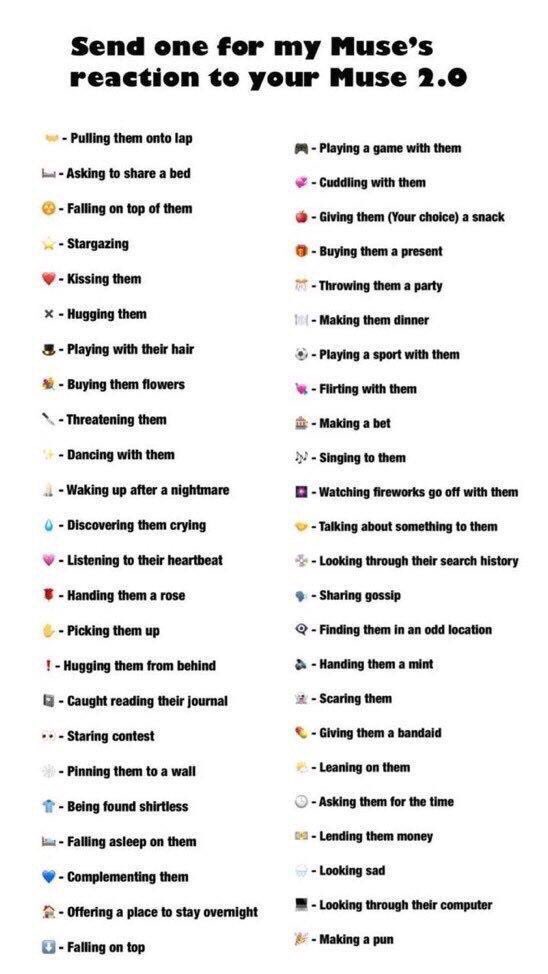 Send one for my Muse's reaction to your Muse 2.0

- Pulling them onto lap
- Asking to share a bed
- Falling on top of them
- Stargazing
- Kissing them
× - Hugging them
- Playing with their hair
- Buying them flowers
- Threatening them
- Dancing with them
- Waking up after a nightmare
- Discovering them crying
- Listening to their heartbeat
- Handing them a rose
- Picking them up
! - Hugging them from behind
- Caught reading their journal
- Staring contest
- Pinning them to a wall
- Being found shirtless
- Falling asleep on them
- Complementing them
- Offering a place to stay overnight
- Falling on top

- Playing a game with them
- Cuddling with them
- Giving them (Your choice) a snack
- Buying them a present
- Throwing them a party
- Making them dinner
- Playing a sport with them
- Flirting with them
- Making a bet
- Singing to them
- Watching fireworks go off with them
- Talking about something to them
- Looking through their search history
- Sharing gossip
- Finding them in an odd location
- Handing them a mint
- Scaring them
- Giving them a bandaid
- Leaning on them
- Asking them for the time
- Lending them money
- Looking sad
- Looking through their computer
- Making a pun